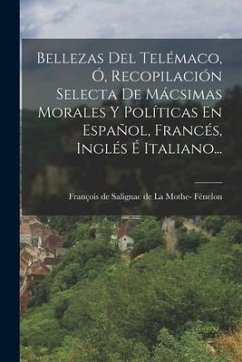 Bellezas Del Telémaco, Ó, Recopilación Selecta De Mácsimas Morales Y Políticas En Español, Francés, Inglés É Italiano...

François de Salignac de La Mothe- Fénelon